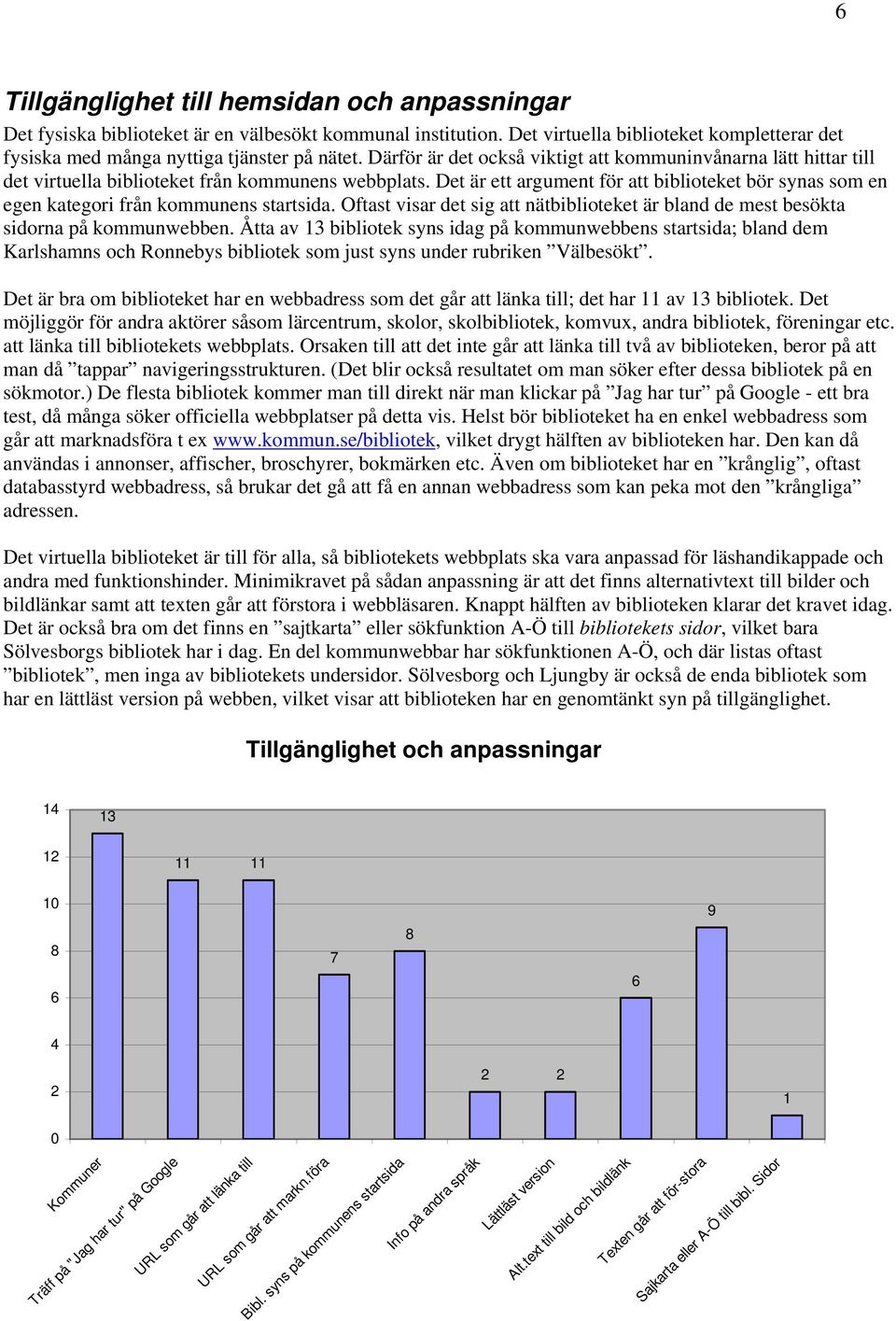 6

Tillgänglighet till hemsidan och anpassningar

Det fysiska biblioteket är en välbesökt kommunal institution. Det virtuella biblioteket kompletterar det fysiska med många nyttiga tjänster på nätet. Därför är det också viktigt att kommuninvånarna lätt hittar till det virtuella biblioteket från kommunens webbplats. Det är ett argument för att biblioteket bör synas som en egen kategori från kommunens startsida. Oftast visar det sig att nätbiblioteket är bland de mest besökta sidorna på kommunwebben. Åtta av 13 bibliotek syns idag på kommunwebbens startsida; bland dem Karlshamns och Ronnebys bibliotek som just syns under rubriken ”Välbesökt”.

Det är bra om biblioteket har en webbadress som det går att länka till; det har 11 av 13 bibliotek. Det möjliggör för andra aktörer såsom lärcentrum, skolor, skolbibliotek, komvux, andra bibliotek, föreningar etc. att länka till bibliotekets webbplats. Orsaken till att det inte går att länka till två av biblioteken, beror på att man då ”tappar” navigeringsstrukturen. (Det blir också resultatet om man söker efter dessa bibliotek på en sökmotor.) De flesta bibliotek kommer man till direkt när man klickar på ”Jag har tur” på Google - ett bra test, då många söker officiella webbplatser på detta vis. Helst bör biblioteket ha en enkel webbadress som går att marknadsföra t ex www.kommun.se/bibliotek, vilket drygt hälften av biblioteken har. Den kan då användas i annonser, affischer, broschyrer, bokmärken etc. Även om biblioteket har en ”krånglig”, oftast databasstyrd webbadress, så brukar det gå att få en annan webbadress som kan peka mot den ”krångliga” adressen.

Det virtuella biblioteket är till för alla, så bibliotekets webbplats ska vara anpassad för läshandikappade och andra med funktionshinder. Minimikravet på sådan anpassning är att det finns alternativtext till bilder och bildlänkar samt att texten går att förstora i webbläsaren. Knappt hälften av biblioteken klarar det kravet idag. Det är också bra om det finns en ”sajtkarta” eller sökfunktion A-Ö till bibliotekets sidor, vilket bara Sölvesborgs bibliotek har i dag. En del kommunwebbar har sökfunktionen A-Ö, och där listas oftast ”bibliotek”, men inga av bibliotekets undersidor. Sölvesborg och Ljungby är också de enda bibliotek som har en lättläst version på webben, vilket visar att biblioteken har en genomtänkt syn på tillgänglighet.

Tillgänglighet och anpassningar

14
12
10
8
6
4
2
0

13
11
11
7
8
2
2
6
9
1

Kommuner
Träff på "Jag har tur" på Google
URL som går att länka till
URL som går att markn.föra
Bibl. syns på kommunens startsida
Info på andra språk
Lättläst version
Alt.text till bild och bildlänk
Texten går att för-stora
Sajkarta eller A-Ö till bibl. Sidor